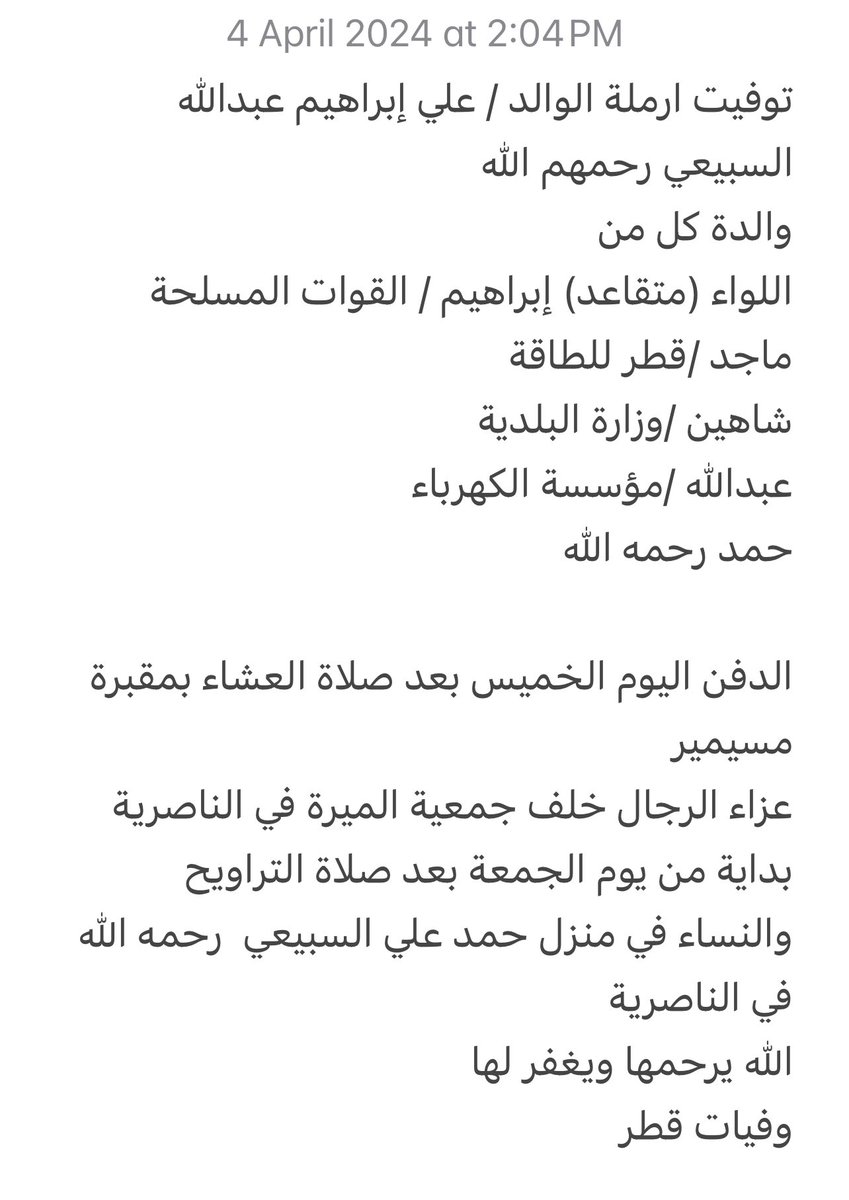 4 April 2024 at 2:04 PM

توفيت ارملة الوالد / علي إبراهيم عبدالله السبيعي رحمهم الله
والدة كل من
اللواء (متقاعد) إبراهيم / القوات المسلحة
ماجد /قطر للطاقة
شاهين /وزارة البلدية
عبدالله /مؤسسة الكهرباء
حمد رحمه الله

الدفن اليوم الخميس بعد صلاة العشاء بمقبرة مسيمير
عزاء الرجال خلف جمعية الميرة في الناصرية بداية من يوم الجمعة بعد صلاة التراويح
والنساء في منزل حمد علي السبيعي رحمه الله في الناصرية
الله يرحمها ويغفر لها
وفيات قطر